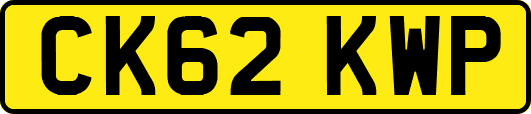 CK62 KWP